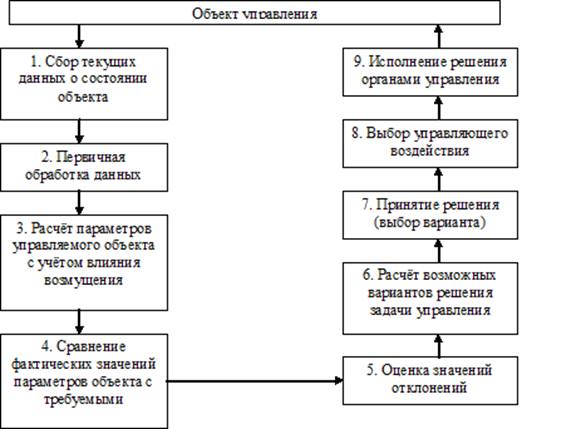 Объект управления

1. Сбор текущих данных о состоянии объекта

2. Первичная обработка данных

3. Расчёт параметров управляемого объекта с учётом влияния возмущения

4. Сравнение фактических значений параметров объекта с требуемыми

5. Оценка значений отклонений

6. Расчёт возможных вариантов решения задачи управления

7. Принятие решения (выбор варианта)

8. Выбор управляющего воздействия

9. Исполнение решения органами управления